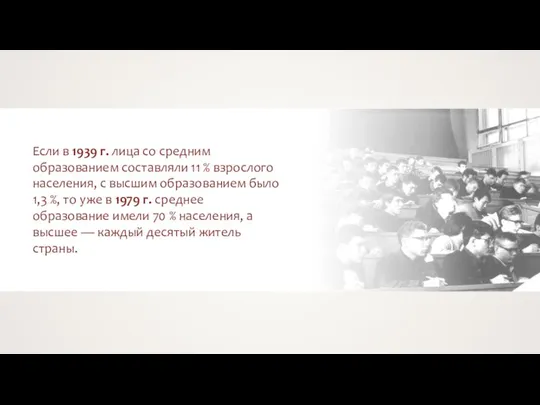 Если в 1939 г. лица со средним образованием составляли 11 % взрослого населения, с высшим образованием было 1,3 %, то уже в 1979 г. среднее образование имели 70 % населения, а высшее — каждый десятый житель страны.